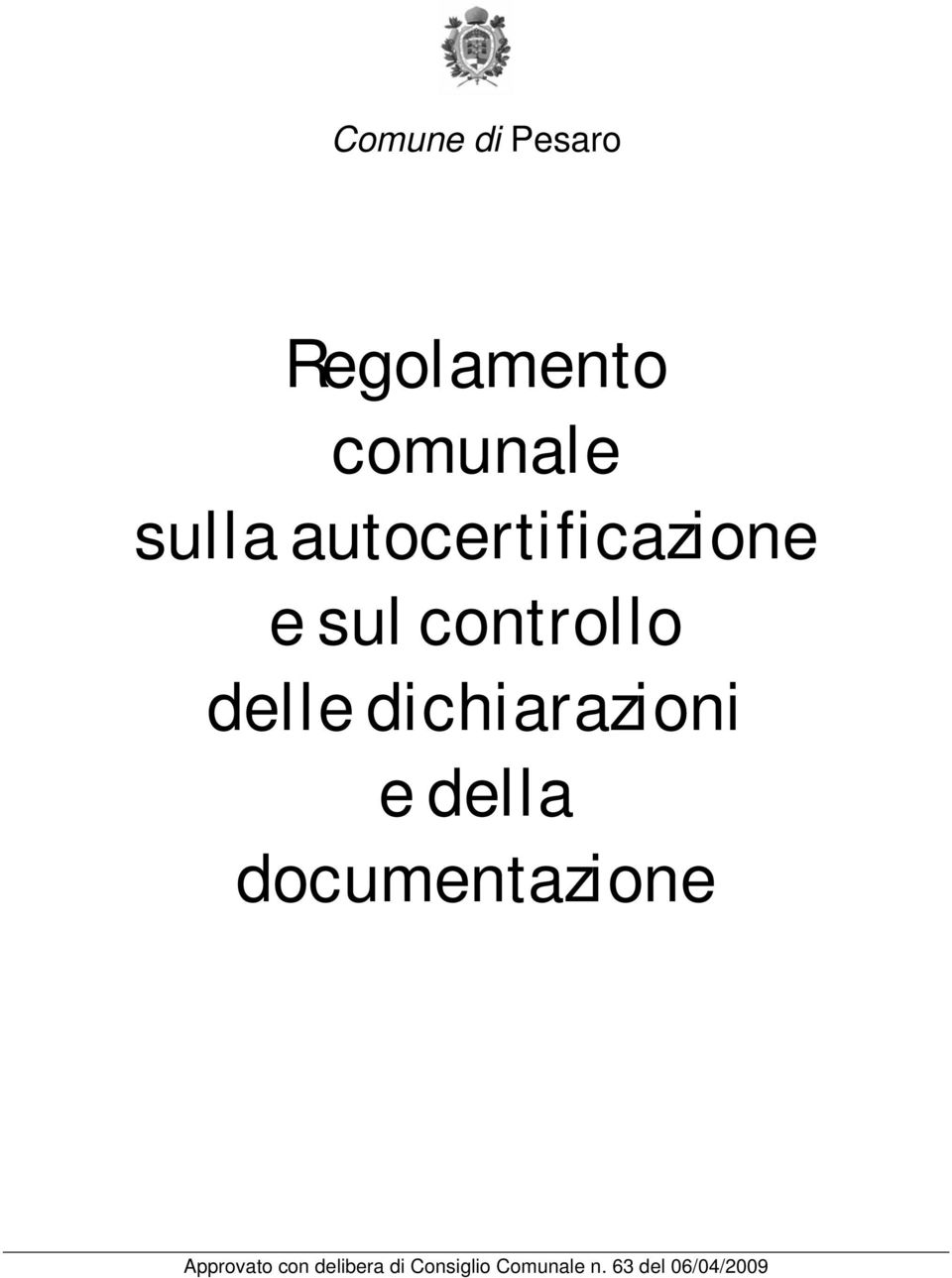 Comune di Pesaro

Regolamento comunale sulla autocertificazione e sul controllo delle dichiarazioni e della documentazione

Approvato con delibera di Consiglio Comunale n. 63 del 06/04/2009